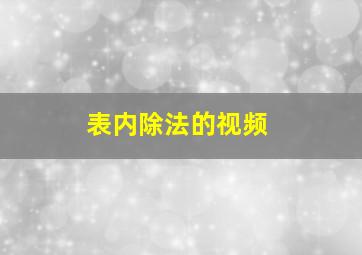 表内除法的视频